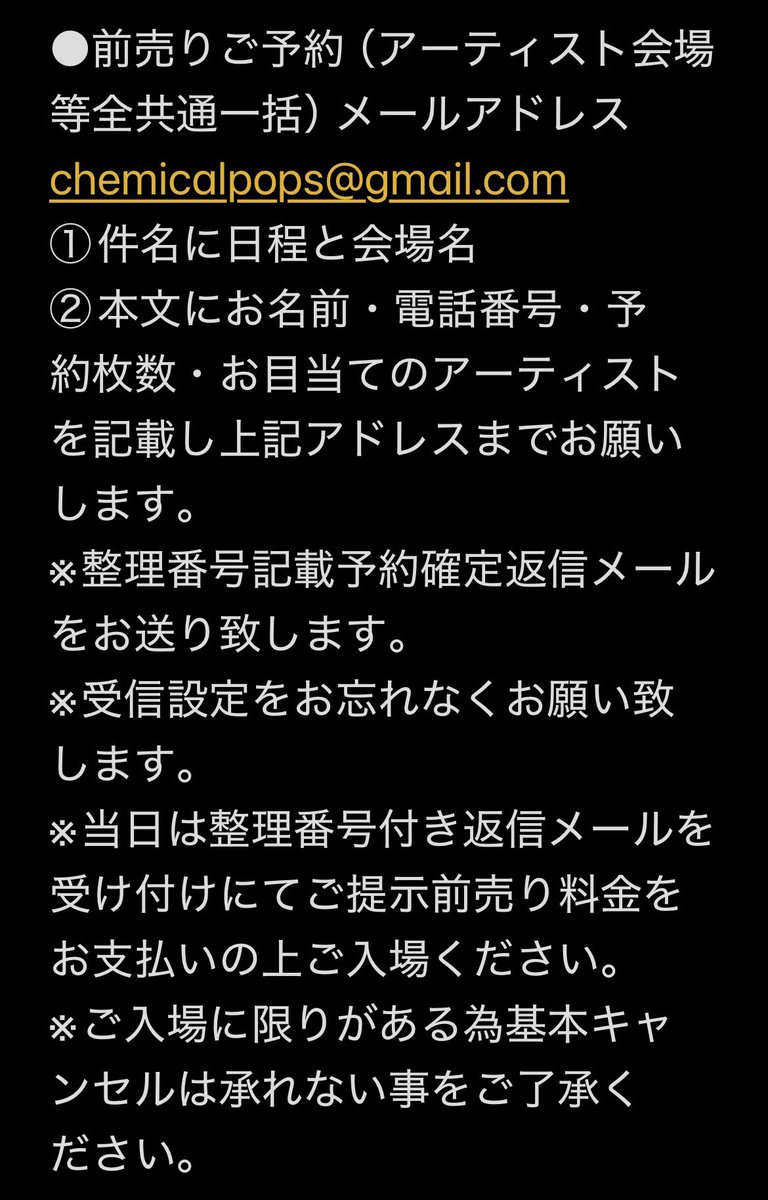 ●前売りご予約（アーティスト会場等全共通一括）メールアドレス
chemicalpops@gmail.com
①件名に日程と会場名
②本文にお名前・電話番号・予約枚数・お目当てのアーティストを記載し上記アドレスまでお願いします。
※整理番号記載予約確定返信メールをお送り致します。
※受信設定をお忘れなくお願い致します。
※当日は整理番号付き返信メールを受け付けにてご提示前売り料金をお支払いの上ご入場ください。
※ご入場に限りがある為基本キャンセルは承れない事をご了承ください。